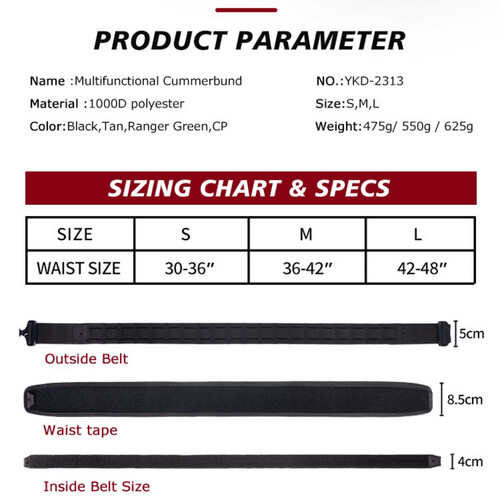 PRODUCT PARAMETER

Name :Multifunctional Cummerbund

Material :1000D polyester

Color:Black,Tan,Ranger Green,CP

NO.:YKD-2313

Size:S,M,L

Weight:475g/ 550g / 625g

SIZING CHART & SPECS

| SIZE | S | M | L |
|---|---|---|---|
| WAIST SIZE | 30-36" | 36-42" | 42-48" |

5cm

Outside Belt

8.5cm

Waist tape

4cm

Inside Belt Size